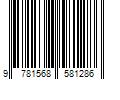 9 781568 581286